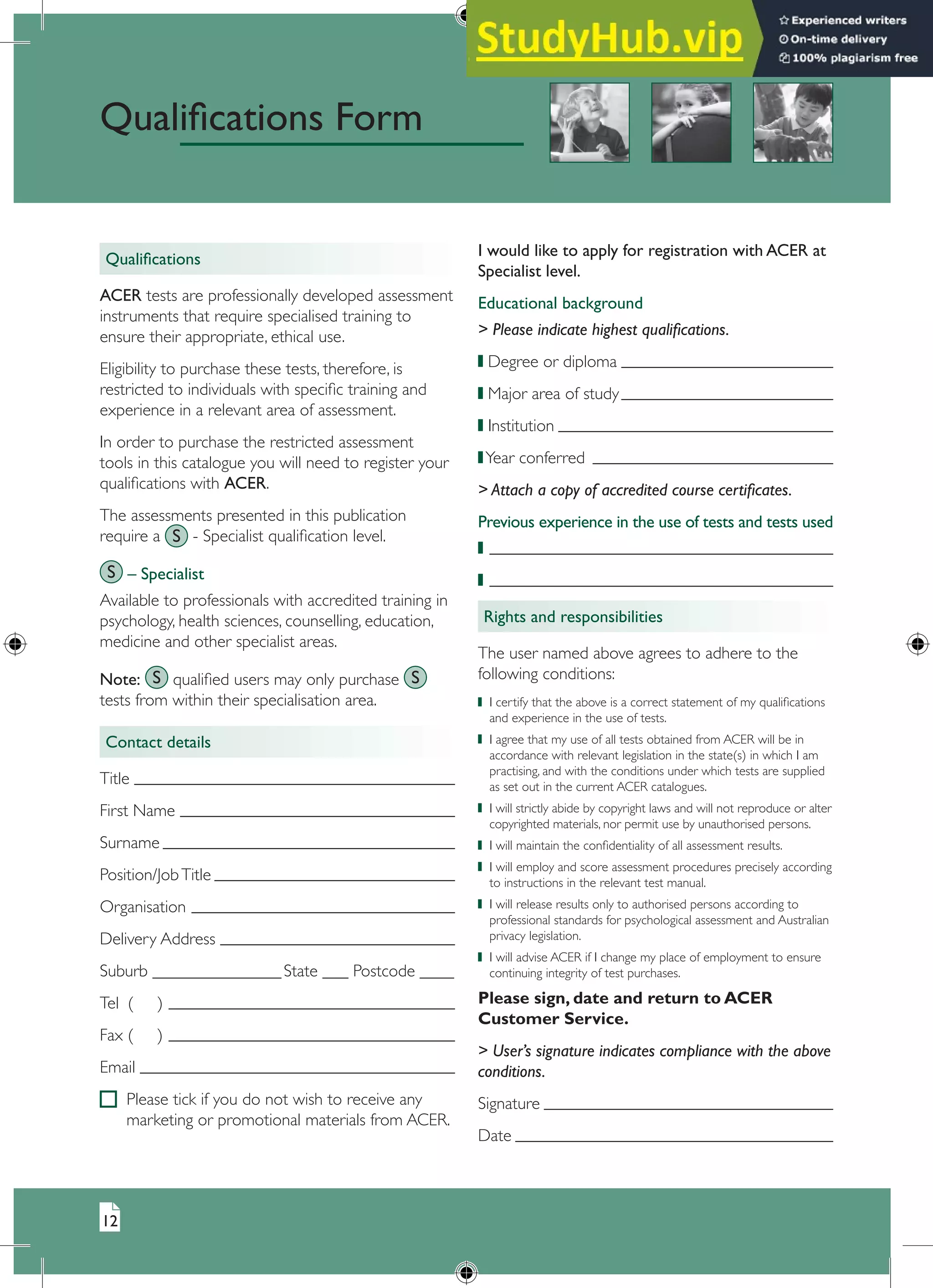 StudyHub.vip

Experienced writers
On-time delivery
100% plagiarism free

Qualifications Form

Qualifications

ACER tests are professionally developed assessment instruments that require specialised training to ensure their appropriate, ethical use.

Eligibility to purchase these tests, therefore, is restricted to individuals with specific training and experience in a relevant area of assessment.

In order to purchase the restricted assessment tools in this catalogue you will need to register your qualifications with ACER.

The assessments presented in this publication require a S - Specialist qualification level.

S – Specialist
Available to professionals with accredited training in psychology, health sciences, counselling, education, medicine and other specialist areas.

Note: S qualified users may only purchase S tests from within their specialisation area.

Contact details

Title

First Name

Surname

Position/Job Title

Organisation

Delivery Address

Suburb State Postcode

Tel ( )

Fax ( )

Email

Please tick if you do not wish to receive any marketing or promotional materials from ACER.

I would like to apply for registration with ACER at Specialist level.

Educational background

> Please indicate highest qualifications.

Degree or diploma

Major area of study

Institution

Year conferred

> Attach a copy of accredited course certificates.

Previous experience in the use of tests and tests used

Rights and responsibilities

The user named above agrees to adhere to the following conditions:

I certify that the above is a correct statement of my qualifications and experience in the use of tests.

I agree that my use of all tests obtained from ACER will be in accordance with relevant legislation in the state(s) in which I am practising, and with the conditions under which tests are supplied as set out in the current ACER catalogues.

I will strictly abide by copyright laws and will not reproduce or alter copyrighted materials, nor permit use by unauthorised persons.

I will maintain the confidentiality of all assessment results.

I will employ and score assessment procedures precisely according to instructions in the relevant test manual.

I will release results only to authorised persons according to professional standards for psychological assessment and Australian privacy legislation.

I will advise ACER if I change my place of employment to ensure continuing integrity of test purchases.

Please sign, date and return to ACER Customer Service.

> User's signature indicates compliance with the above conditions.

Signature

Date

12